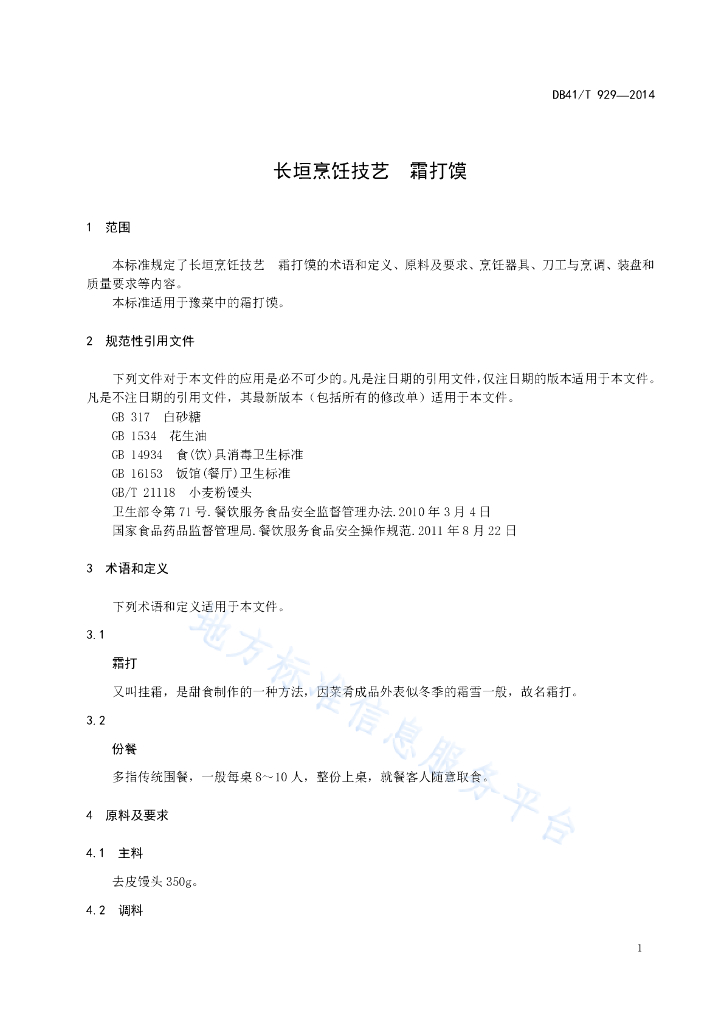 DB41/T 929—2014

长垣烹饪技艺　霜打馍

1　范围

本标准规定了长垣烹饪技艺　霜打馍的术语和定义、原料及要求、烹饪器具、刀工与烹调、装盘和质量要求等内容。

本标准适用于豫菜中的霜打馍。

2　规范性引用文件

下列文件对于本文件的应用是必不可少的。凡是注日期的引用文件，仅注日期的版本适用于本文件。凡是不注日期的引用文件，其最新版本（包括所有的修改单）适用于本文件。

GB 317　白砂糖
GB 1534　花生油
GB 14934　食(饮)具消毒卫生标准
GB 16153　饭馆(餐厅)卫生标准
GB/T 21118　小麦粉馒头
卫生部令第71号.餐饮服务食品安全监督管理办法.2010年3月4日
国家食品药品监督管理局.餐饮服务食品安全操作规范.2011年8月22日

3　术语和定义

下列术语和定义适用于本文件。

3.1

霜打

又叫挂霜，是甜食制作的一种方法，因菜肴成品外表似冬季的霜雪一般，故名霜打。

3.2

份餐

多指传统围餐，一般每桌8～10人，整份上桌，就餐客人随意取食。

4　原料及要求

4.1　主料

去皮馒头350g。

4.2　调料

地方标准信息服务平台

1